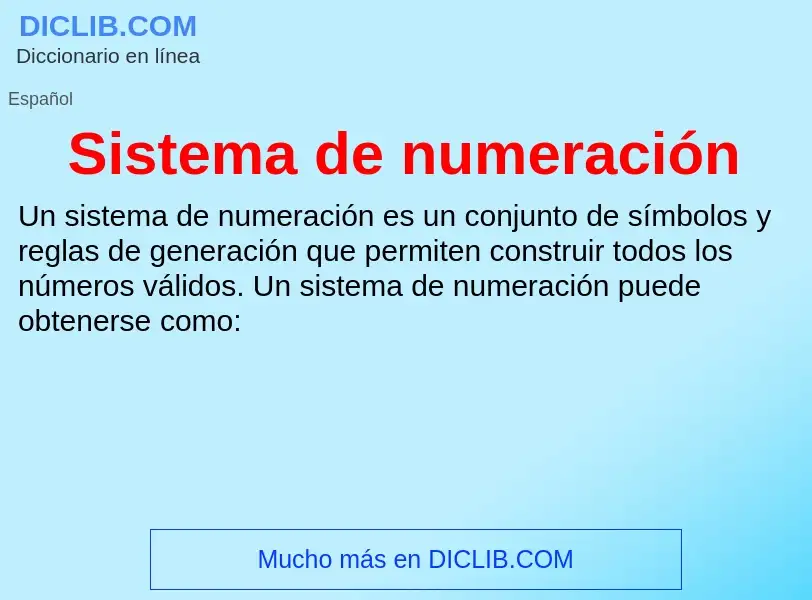 DICLIB.COM
Diccionario en línea

Español

Sistema de numeración

Un sistema de numeración es un conjunto de símbolos y reglas de generación que permiten construir todos los números válidos. Un sistema de numeración puede obtenerse como:

Mucho más en DICLIB.COM